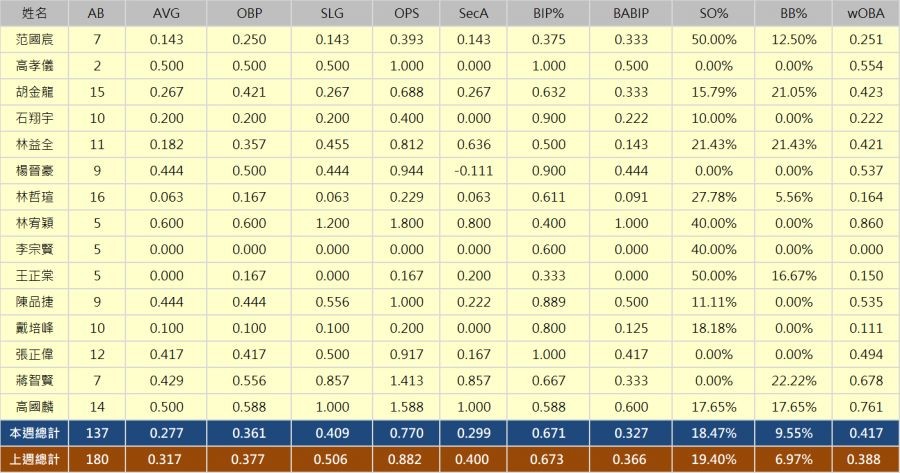 | 姓名 | AB | AVG | OBP | SLG | OPS | SecA | BIP% | BABIP | SO% | BB% | wOBA |
|---|---|---|---|---|---|---|---|---|---|---|---|
| 范國宸 | 7 | 0.143 | 0.250 | 0.143 | 0.393 | 0.143 | 0.375 | 0.333 | 50.00% | 12.50% | 0.251 |
| 高孝儀 | 2 | 0.500 | 0.500 | 0.500 | 1.000 | 0.000 | 1.000 | 0.500 | 0.00% | 0.00% | 0.554 |
| 胡金龍 | 15 | 0.267 | 0.421 | 0.267 | 0.688 | 0.267 | 0.632 | 0.333 | 15.79% | 21.05% | 0.423 |
| 石翔宇 | 10 | 0.200 | 0.200 | 0.200 | 0.400 | 0.000 | 0.900 | 0.222 | 10.00% | 0.00% | 0.222 |
| 林益全 | 11 | 0.182 | 0.357 | 0.455 | 0.812 | 0.636 | 0.500 | 0.143 | 21.43% | 21.43% | 0.421 |
| 楊晉豪 | 9 | 0.444 | 0.500 | 0.444 | 0.944 | -0.111 | 0.900 | 0.444 | 0.00% | 0.00% | 0.537 |
| 林哲瑄 | 16 | 0.063 | 0.167 | 0.063 | 0.229 | 0.063 | 0.611 | 0.091 | 27.78% | 5.56% | 0.164 |
| 林宥穎 | 5 | 0.600 | 0.600 | 1.200 | 1.800 | 0.800 | 0.400 | 1.000 | 40.00% | 0.00% | 0.860 |
| 李宗賢 | 5 | 0.000 | 0.000 | 0.000 | 0.000 | 0.000 | 0.600 | 0.000 | 40.00% | 0.00% | 0.000 |
| 王正棠 | 5 | 0.000 | 0.167 | 0.000 | 0.167 | 0.200 | 0.333 | 0.000 | 50.00% | 16.67% | 0.150 |
| 陳品捷 | 9 | 0.444 | 0.444 | 0.556 | 1.000 | 0.222 | 0.889 | 0.500 | 11.11% | 0.00% | 0.535 |
| 戴培峰 | 10 | 0.100 | 0.100 | 0.100 | 0.200 | 0.000 | 0.800 | 0.125 | 18.18% | 0.00% | 0.111 |
| 張正偉 | 12 | 0.417 | 0.417 | 0.500 | 0.917 | 0.167 | 1.000 | 0.417 | 0.00% | 0.00% | 0.494 |
| 蔣智賢 | 7 | 0.429 | 0.556 | 0.857 | 1.413 | 0.857 | 0.667 | 0.333 | 0.00% | 22.22% | 0.678 |
| 高國麟 | 14 | 0.500 | 0.588 | 1.000 | 1.588 | 1.000 | 0.588 | 0.600 | 17.65% | 17.65% | 0.761 |
| 本週總計 | 137 | 0.277 | 0.361 | 0.409 | 0.770 | 0.299 | 0.671 | 0.327 | 18.47% | 9.55% | 0.417 |
| 上週總計 | 180 | 0.317 | 0.377 | 0.506 | 0.882 | 0.400 | 0.673 | 0.366 | 19.40% | 6.97% | 0.388 |